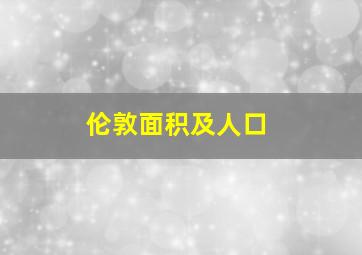 伦敦面积及人口